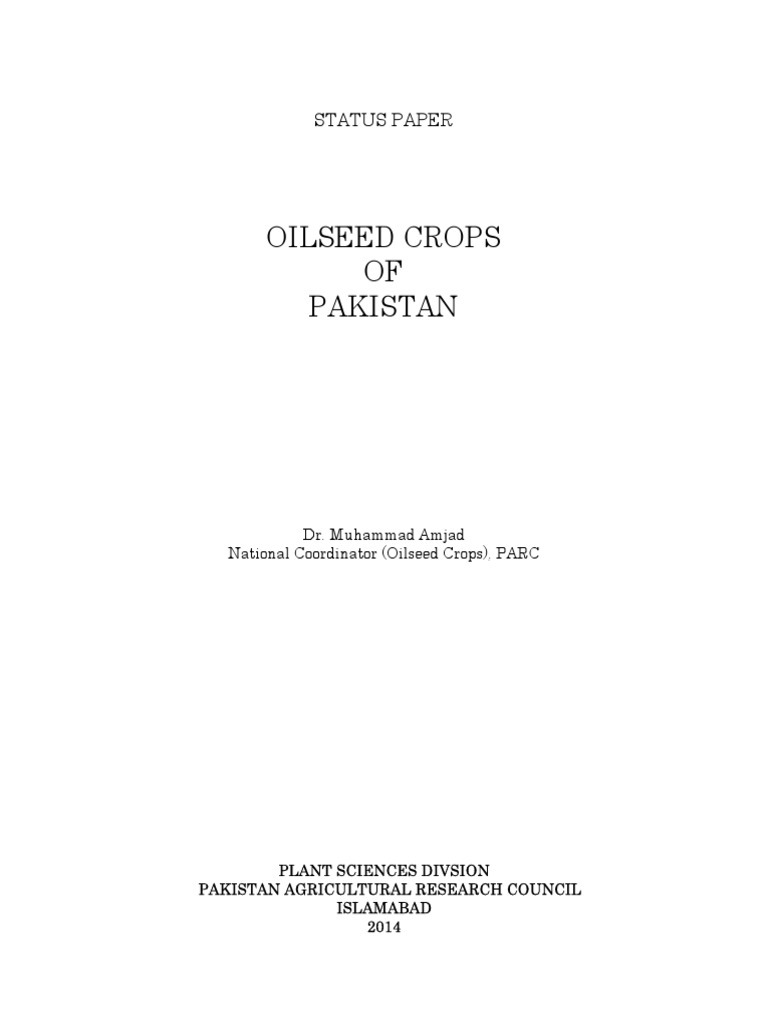 STATUS PAPER

OILSEED CROPS
OF
PAKISTAN

Dr. Muhammad Amjad
National Coordinator (Oilseed Crops), PARC

PLANT SCIENCES DIVSION
PAKISTAN AGRICULTURAL RESEARCH COUNCIL
ISLAMABAD
2014